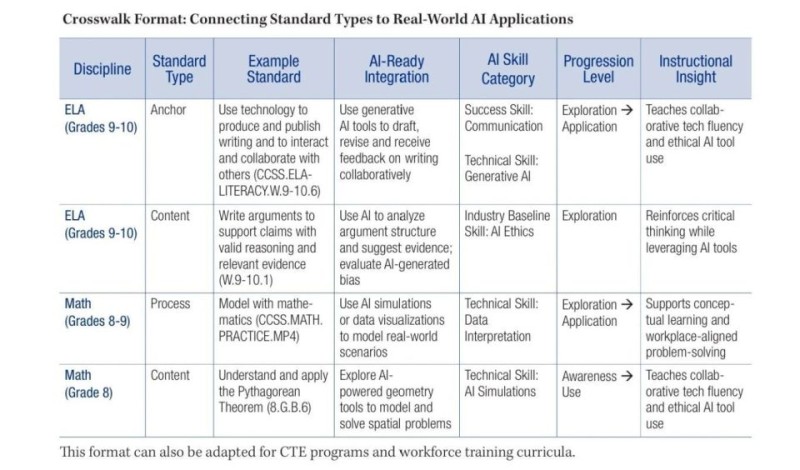 Crosswalk Format: Connecting Standard Types to Real-World AI Applications

| Discipline | Standard Type | Example Standard | AI-Ready Integration | AI Skill Category | Progression Level | Instructional Insight |
|---|---|---|---|---|---|---|
| ELA (Grades 9-10) | Anchor | Use technology to produce and publish writing and to interact and collaborate with others (CCSS.ELA-LITERACY.W.9-10.6) | Use generative AI tools to draft, revise and receive feedback on writing collaboratively | Success Skill: Communication Technical Skill: Generative AI | Exploration → Application | Teaches collaborative tech fluency and ethical AI tool use |
| ELA (Grades 9-10) | Content | Write arguments to support claims with valid reasoning and relevant evidence (W.9-10.1) | Use AI to analyze argument structure and suggest evidence; evaluate AI-generated bias | Industry Baseline Skill: AI Ethics | Exploration | Reinforces critical thinking while leveraging AI tools |
| Math (Grades 8-9) | Process | Model with mathematics (CCSS.MATH.PRACTICE.MP4) | Use AI simulations or data visualizations to model real-world scenarios | Technical Skill: Data Interpretation | Exploration → Application | Supports conceptual learning and workplace-aligned problem-solving |
| Math (Grade 8) | Content | Understand and apply the Pythagorean Theorem (8.G.B.6) | Explore AI-powered geometry tools to model and solve spatial problems | Technical Skill: AI Simulations | Awareness → Use | Teaches collaborative tech fluency and ethical AI tool use |

This format can also be adapted for CTE programs and workforce training curricula.